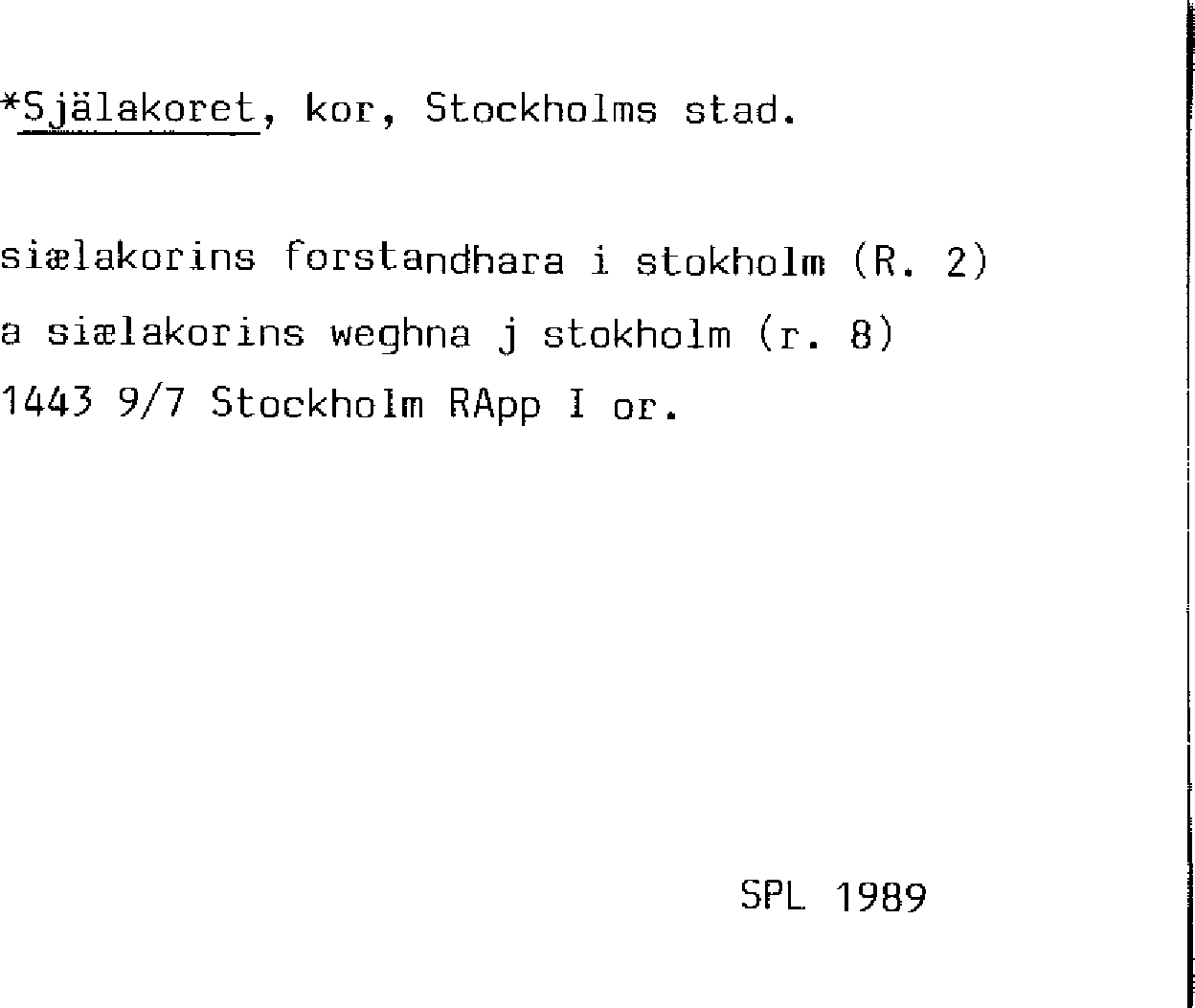 *Själakoret, kor, Stockholms stad.

siælakorins forstandhara i stokholm (R. 2)
a siælakorins weghna j stokholm (r. 8)
1443 9/7 Stockholm RApp I or.

SPL 1989